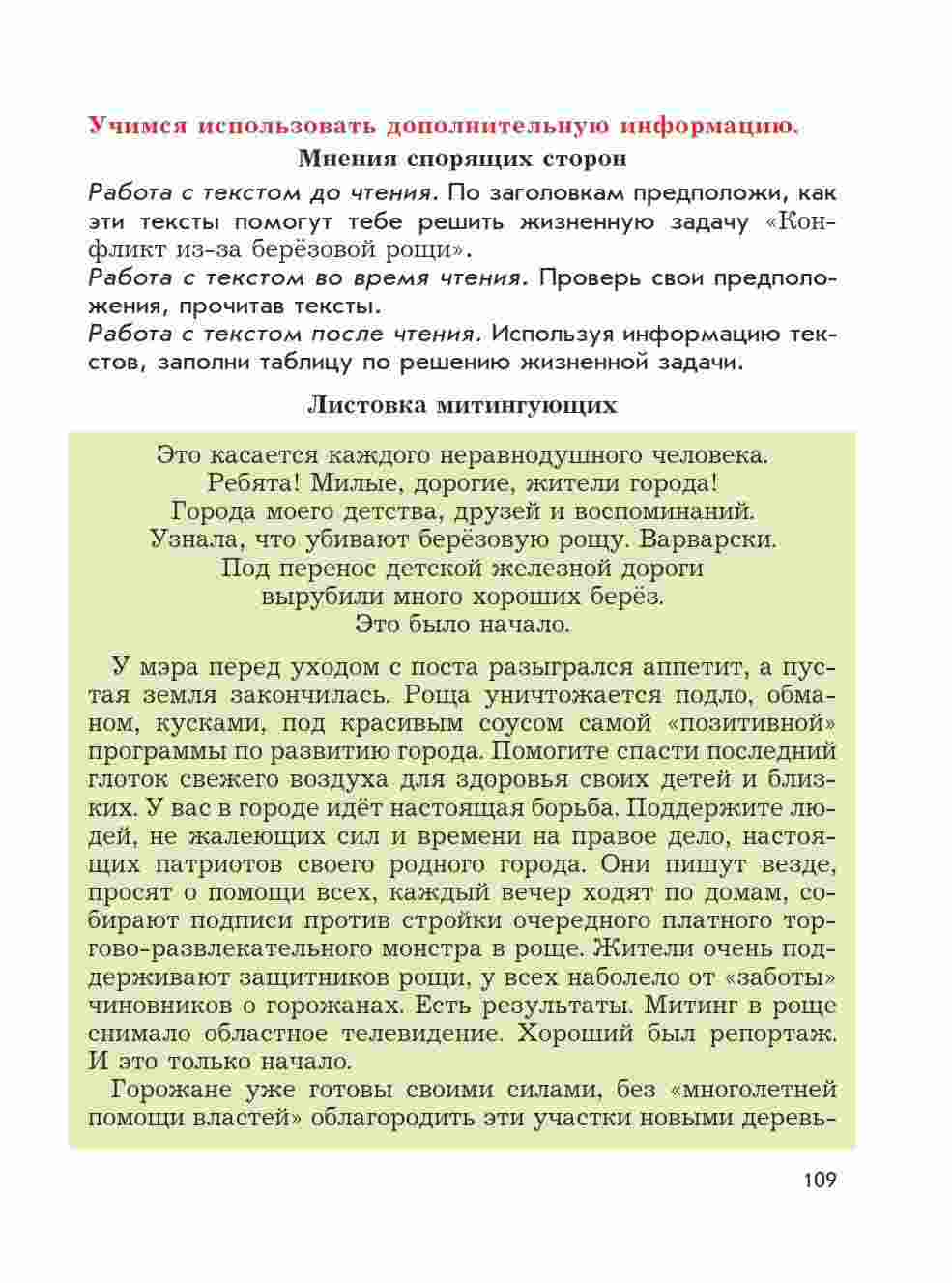 Учимся использовать дополнительную информацию.

Мнения спорящих сторон

Работа с текстом до чтения. По заголовкам предположи, как эти тексты помогут тебе решить жизненную задачу «Конфликт из-за берёзовой рощи».
Работа с текстом во время чтения. Проверь свои предположения, прочитав тексты.
Работа с текстом после чтения. Используя информацию текстов, заполни таблицу по решению жизненной задачи.

Листовка митингующих

Это касается каждого неравнодушного человека.
Ребята! Милые, дорогие, жители города!
Города моего детства, друзей и воспоминаний.
Узнала, что убивают берёзовую рощу. Варварски.
Под перенос детской железной дороги
вырубили много хороших берёз.
Это было начало.

У мэра перед уходом с поста разыгрался аппетит, а пустая земля закончилась. Роща уничтожается подло, обманом, кусками, под красивым соусом самой «позитивной» программы по развитию города. Помогите спасти последний глоток свежего воздуха для здоровья своих детей и близких. У вас в городе идёт настоящая борьба. Поддержите людей, не жалеющих сил и времени на правое дело, настоящих патриотов своего родного города. Они пишут везде, просят о помощи всех, каждый вечер ходят по домам, собирают подписи против стройки очередного платного торгово-развлекательного монстра в роще. Жители очень поддерживают защитников рощи, у всех наболело от «заботы» чиновников о горожанах. Есть результаты. Митинг в роще снимало областное телевидение. Хороший был репортаж. И это только начало.
Горожане уже готовы своими силами, без «многолетней помощи властей» облагородить эти участки новыми деревь-

109